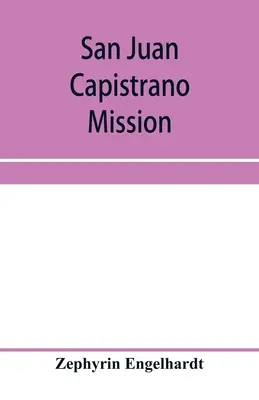 San Juan Capistrano Mission

Zephyrin Engelhardt